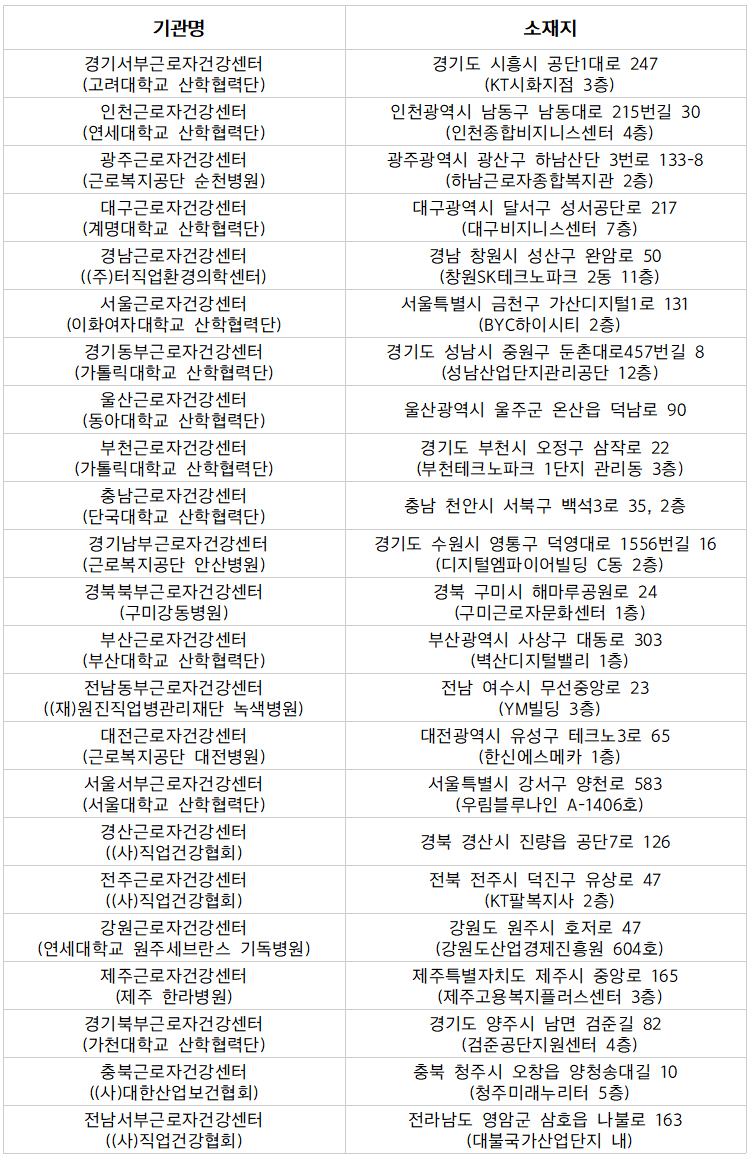 | 기관명 | 소재지 |
|---|---|
| 경기서부근로자건강센터 (고려대학교 산학협력단) | 경기도 시흥시 공단1대로 247 (KT시화지점 3층) |
| 인천근로자건강센터 (연세대학교 산학협력단) | 인천광역시 남동구 남동대로 215번길 30 (인천종합비지니스센터 4층) |
| 광주근로자건강센터 (근로복지공단 순천병원) | 광주광역시 광산구 하남산단 3번로 133-8 (하남근로자종합복지관 2층) |
| 대구근로자건강센터 (계명대학교 산학협력단) | 대구광역시 달서구 성서공단로 217 (대구비지니스센터 7층) |
| 경남근로자건강센터 ((주)터직업환경의학센터) | 경남 창원시 성산구 완암로 50 (창원SK테크노파크 2동 11층) |
| 서울근로자건강센터 (이화여자대학교 산학협력단) | 서울특별시 금천구 가산디지털1로 131 (BYC하이시티 2층) |
| 경기동부근로자건강센터 (가톨릭대학교 산학협력단) | 경기도 성남시 중원구 둔촌대로457번길 8 (성남산업단지관리공단 12층) |
| 울산근로자건강센터 (동아대학교 산학협력단) | 울산광역시 울주군 온산읍 덕남로 90 |
| 부천근로자건강센터 (가톨릭대학교 산학협력단) | 경기도 부천시 오정구 삼작로 22 (부천테크노파크 1단지 관리동 3층) |
| 충남근로자건강센터 (단국대학교 산학협력단) | 충남 천안시 서북구 백석3로 35, 2층 |
| 경기남부근로자건강센터 (근로복지공단 안산병원) | 경기도 수원시 영통구 덕영대로 1556번길 16 (디지털엠파이어빌딩 C동 2층) |
| 경북북부근로자건강센터 (구미강동병원) | 경북 구미시 해마루공원로 24 (구미근로자문화센터 1층) |
| 부산근로자건강센터 (부산대학교 산학협력단) | 부산광역시 사상구 대동로 303 (벽산디지털밸리 1층) |
| 전남동부근로자건강센터 ((재)원진직업병관리재단 녹색병원) | 전남 여수시 무선중앙로 23 (YM빌딩 3층) |
| 대전근로자건강센터 (근로복지공단 대전병원) | 대전광역시 유성구 테크노3로 65 (한신에스메카 1층) |
| 서울서부근로자건강센터 (서울대학교 산학협력단) | 서울특별시 강서구 양천로 583 (우림블루나인 A-1406호) |
| 경산근로자건강센터 ((사)직업건강협회) | 경북 경산시 진량읍 공단7로 126 |
| 전주근로자건강센터 ((사)직업건강협회) | 전북 전주시 덕진구 유상로 47 (KT팔복지사 2층) |
| 강원근로자건강센터 (연세대학교 원주세브란스 기독병원) | 강원도 원주시 호저로 47 (강원도산업경제진흥원 604호) |
| 제주근로자건강센터 (제주 한라병원) | 제주특별자치도 제주시 중앙로 165 (제주고용복지플러스센터 3층) |
| 경기북부근로자건강센터 (가천대학교 산학협력단) | 경기도 양주시 남면 검준길 82 (검준공단지원센터 4층) |
| 충북근로자건강센터 ((사)대한산업보건협회) | 충북 청주시 오창읍 양청송대길 10 (청주미래누리터 5층) |
| 전남서부근로자건강센터 ((사)직업건강협회) | 전라남도 영암군 삼호읍 나불로 163 (대불국가산업단지 내) |